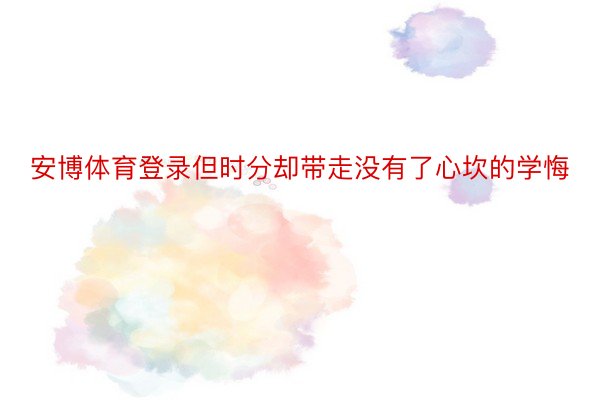 安博体育登录但时分却带走没有了心坎的学悔